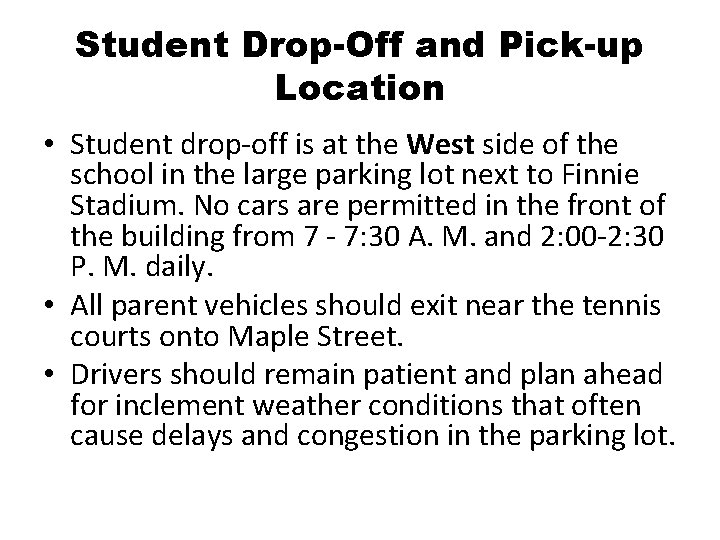 Student Drop-Off and Pick-up Location

• Student drop-off is at the West side of the school in the large parking lot next to Finnie Stadium. No cars are permitted in the front of the building from 7 - 7:30 A. M. and 2:00-2:30 P. M. daily.
• All parent vehicles should exit near the tennis courts onto Maple Street.
• Drivers should remain patient and plan ahead for inclement weather conditions that often cause delays and congestion in the parking lot.